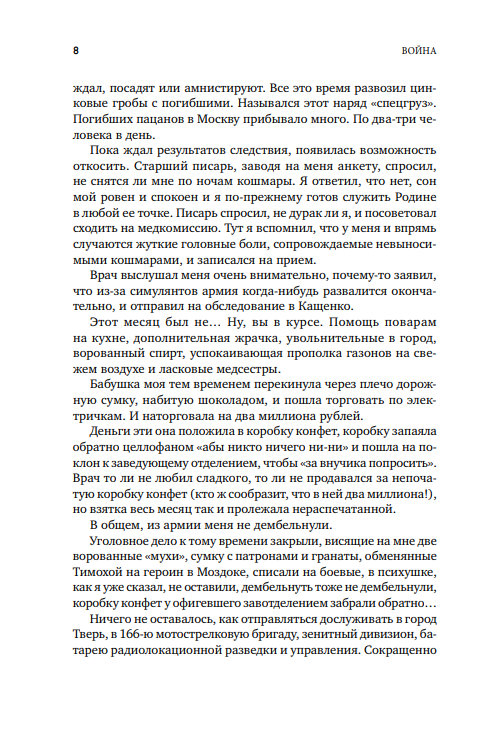 8 ВОЙНА

ждал, посадят или амнистируют. Все это время развозил цинковые гробы с погибшими. Назывался этот наряд «спецгруз». Погибших пацанов в Москву прибывало много. По два-три человека в день.

Пока ждал результатов следствия, появилась возможность откосить. Старший писарь, заводя на меня анкету, спросил, не снятся ли мне по ночам кошмары. Я ответил, что нет, сон мой ровен и спокоен и я по-прежнему готов служить Родине в любой ее точке. Писарь спросил, не дурак ли я, и посоветовал сходить на медкомиссию. Тут я вспомнил, что у меня и впрямь случаются жуткие головные боли, сопровождаемые невыносимыми кошмарами, и записался на прием.

Врач выслушал меня очень внимательно, почему-то заявил, что из-за симулянтов армия когда-нибудь развалится окончательно, и отправил на обследование в Кащенко.

Этот месяц был не… Ну, вы в курсе. Помощь поварам на кухне, дополнительная жрачка, увольнительные в город, ворованный спирт, успокаивающая прополка газонов на свежем воздухе и ласковые медсестры.

Бабушка моя тем временем перекинула через плечо дорожную сумку, набитую шоколадом, и пошла торговать по электричкам. И наторговала на два миллиона рублей.

Деньги эти она положила в коробку конфет, коробку запаяла обратно целлофаном «абы никто ничего ни-ни» и пошла на поклон к заведующему отделением, чтобы «за внучика попросить». Врач то ли не любил сладкого, то ли не продавался за непочатую коробку конфет (кто ж сообразит, что в ней два миллиона!), но взятка весь месяц так и пролежала нераспечатанной.

В общем, из армии меня не дембельнули.

Уголовное дело к тому времени закрыли, висящие на мне две ворованные «мухи», сумку с патронами и гранаты, обменянные Тимохой на героин в Моздоке, списали на боевые, в психушке, как я уже сказал, не оставили, дембельнуть тоже не дембельнули, коробку конфет у офигевшего завотделением забрали обратно…

Ничего не оставалось, как отправляться дослуживать в город Тверь, в 166-ю мотострелковую бригаду, зенитный дивизион, батарею радиолокационной разведки и управления. Сокращенно